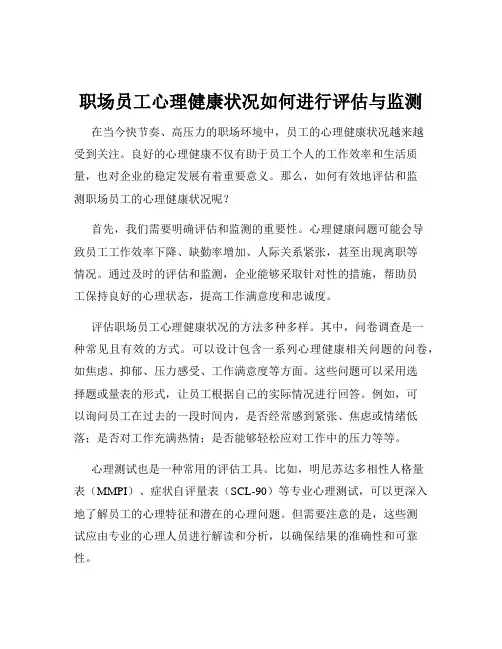 职场员工心理健康状况如何进行评估与监测

在当今快节奏、高压力的职场环境中，员工的心理健康状况越来越受到关注。良好的心理健康不仅有助于员工个人的工作效率和生活质量，也对企业的稳定发展有着重要意义。那么，如何有效地评估和监测职场员工的心理健康状况呢？

首先，我们需要明确评估和监测的重要性。心理健康问题可能会导致员工工作效率下降、缺勤率增加、人际关系紧张，甚至出现离职等情况。通过及时的评估和监测，企业能够采取针对性的措施，帮助员工保持良好的心理状态，提高工作满意度和忠诚度。

评估职场员工心理健康状况的方法多种多样。其中，问卷调查是一种常见且有效的方式。可以设计包含一系列心理健康相关问题的问卷，如焦虑、抑郁、压力感受、工作满意度等方面。这些问题可以采用选择题或量表的形式，让员工根据自己的实际情况进行回答。例如，可以询问员工在过去的一段时间内，是否经常感到紧张、焦虑或情绪低落；是否对工作充满热情；是否能够轻松应对工作中的压力等等。

心理测试也是一种常用的评估工具。比如，明尼苏达多相性人格量表（MMPI）、症状自评量表（SCL-90）等专业心理测试，可以更深入地了解员工的心理特征和潜在的心理问题。但需要注意的是，这些测试应由专业的心理人员进行解读和分析，以确保结果的准确性和可靠性。